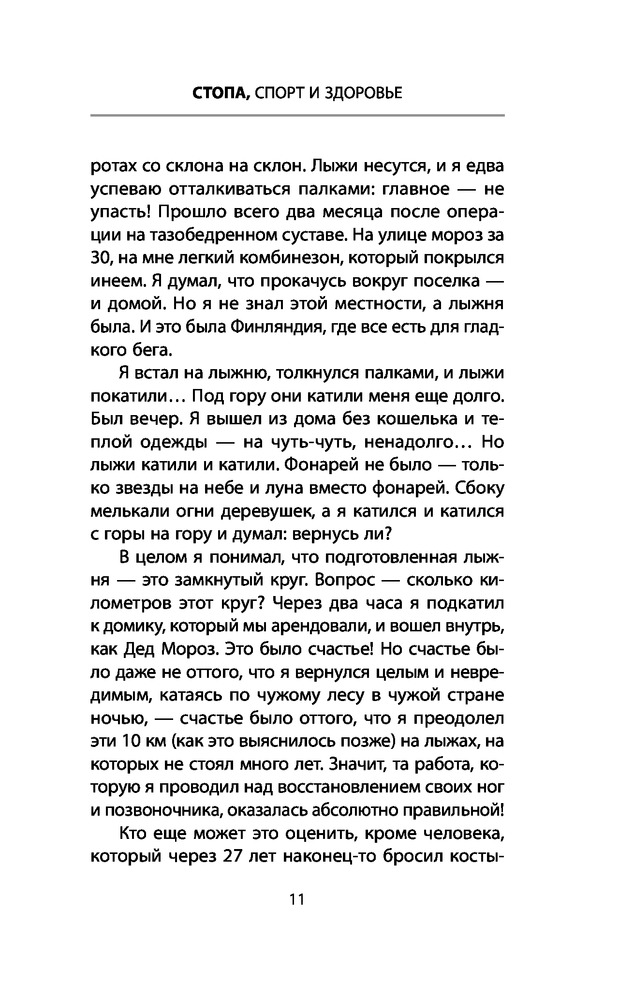 СТОПА, СПОРТ И ЗДОРОВЬЕ

ротах со склона на склон. Лыжи несутся, и я едва успеваю отталкиваться палками: главное — не упасть! Прошло всего два месяца после операции на тазобедренном суставе. На улице мороз за 30, на мне легкий комбинезон, который покрылся инеем. Я думал, что прокачусь вокруг поселка — и домой. Но я не знал этой местности, а лыжня была. И это была Финляндия, где все есть для гладкого бега.

Я встал на лыжню, толкнулся палками, и лыжи покатили… Под гору они катили меня еще долго. Был вечер. Я вышел из дома без кошелька и теплой одежды — на чуть-чуть, ненадолго… Но лыжи катили и катили. Фонарей не было — только звезды на небе и луна вместо фонарей. Сбоку мелькали огни деревушек, а я катился и катился с горы на гору и думал: вернусь ли?

В целом я понимал, что подготовленная лыжня — это замкнутый круг. Вопрос — сколько километров этот круг? Через два часа я подкатил к домику, который мы арендовали, и вошел внутрь, как Дед Мороз. Это было счастье! Но счастье было даже не оттого, что я вернулся целым и невредимым, катаясь по чужому лесу в чужой стране ночью, — счастье было оттого, что я преодолел эти 10 км (как это выяснилось позже) на лыжах, на которых не стоял много лет. Значит, та работа, которую я проводил над восстановлением своих ног и позвоночника, оказалась абсолютно правильной!

Кто еще может это оценить, кроме человека, который через 27 лет наконец-то бросил косты-

11